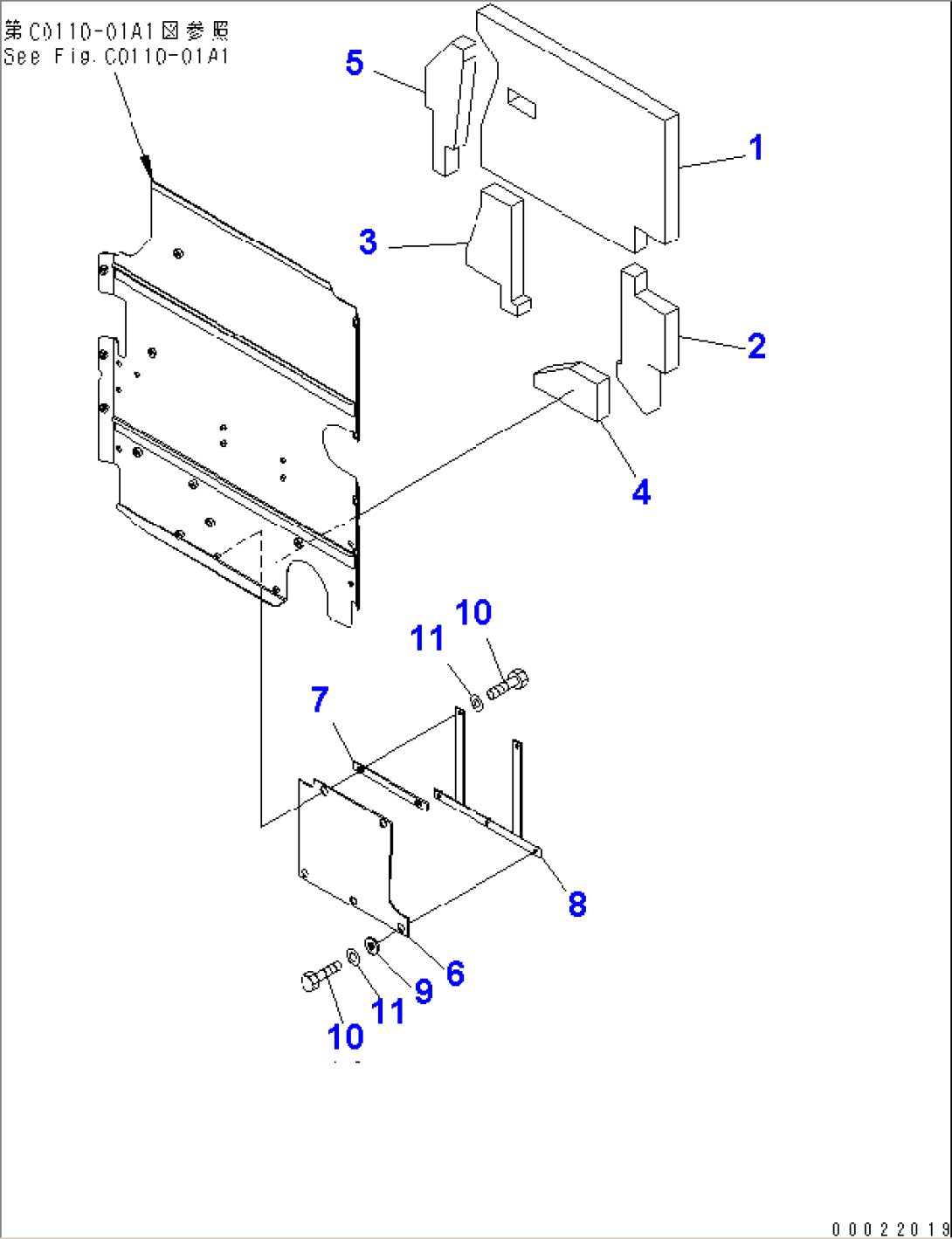 第C0110-01A1図参照
See Fig.C0110-01A1

5

1

3

2

4

10

11

7

8

6

9

11

10

00022019